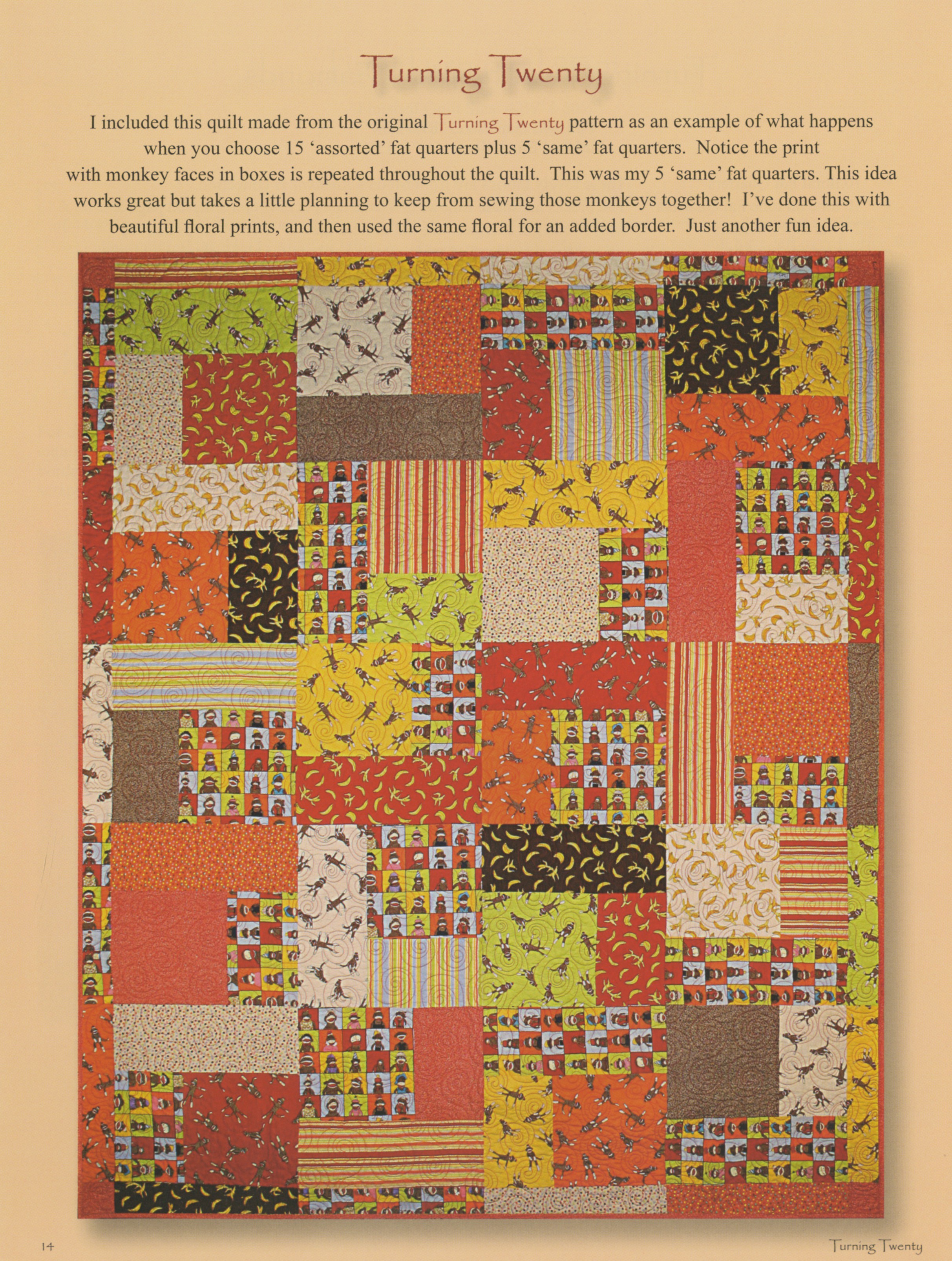 Turning Twenty

I included this quilt made from the original Turning Twenty pattern as an example of what happens when you choose 15 'assorted' fat quarters plus 5 'same' fat quarters. Notice the print with monkey faces in boxes is repeated throughout the quilt. This was my 5 'same' fat quarters. This idea works great but takes a little planning to keep from sewing those monkeys together! I've done this with beautiful floral prints, and then used the same floral for an added border. Just another fun idea.

14

Turning Twenty